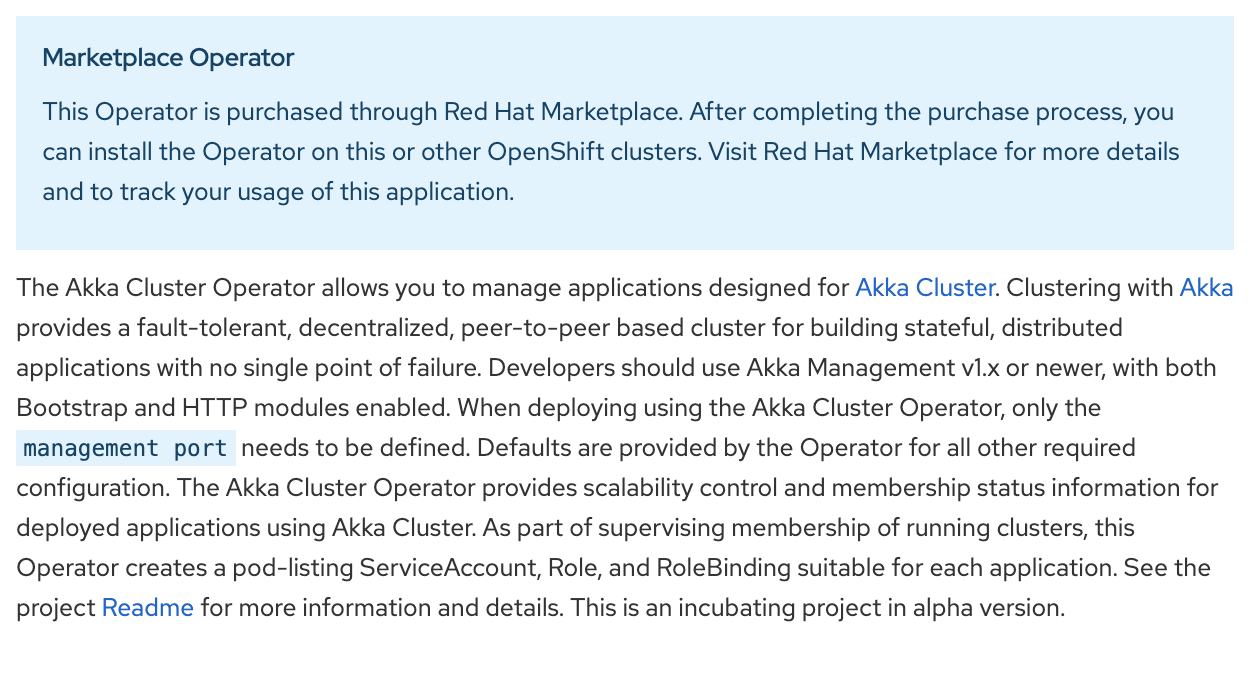 Marketplace Operator

This Operator is purchased through Red Hat Marketplace. After completing the purchase process, you can install the Operator on this or other OpenShift clusters. Visit Red Hat Marketplace for more details and to track your usage of this application.

The Akka Cluster Operator allows you to manage applications designed for Akka Cluster. Clustering with Akka provides a fault-tolerant, decentralized, peer-to-peer based cluster for building stateful, distributed applications with no single point of failure. Developers should use Akka Management v1.x or newer, with both Bootstrap and HTTP modules enabled. When deploying using the Akka Cluster Operator, only the management port needs to be defined. Defaults are provided by the Operator for all other required configuration. The Akka Cluster Operator provides scalability control and membership status information for deployed applications using Akka Cluster. As part of supervising membership of running clusters, this Operator creates a pod-listing ServiceAccount, Role, and RoleBinding suitable for each application. See the project Readme for more information and details. This is an incubating project in alpha version.